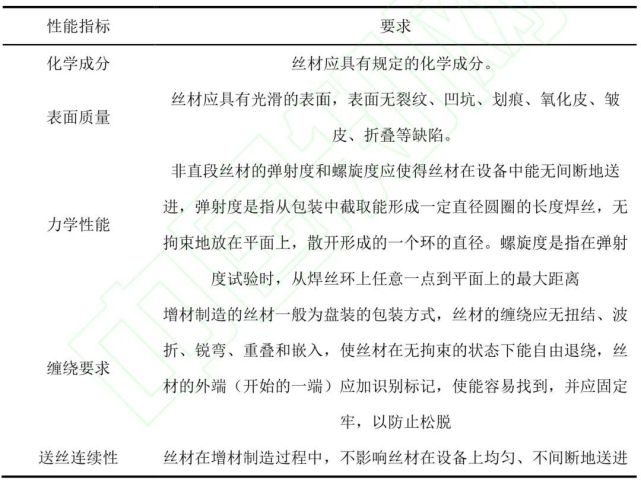 | 性能指标 | 要求 |
|---|---|
| 化学成分 | 丝材应具有规定的化学成分。 |
| 表面质量 | 丝材应具有光滑的表面，表面无裂纹、凹坑、划痕、氧化皮、皱皮、折叠等缺陷。 |
| 力学性能 | 非直段丝材的弹射度和螺旋度应使得丝材在设备中能无间断地送进，弹射度是指从包装中截取能形成一定直径圆圈的长度焊丝，无拘束地放在平面上，散开形成的一个环的直径。螺旋度是指在弹射度试验时，从焊丝环上任意一点到平面上的最大距离 |
| 缠绕要求 | 增材制造的丝材一般为盘装的包装方式，丝材的缠绕应无扭结、波折、锐弯、重叠和嵌入，使丝材在无拘束的状态下能自由退绕，丝材的外端（开始的一端）应加识别标记，使能容易找到，并应固定牢，以防止松脱 |
| 送丝连续性 | 丝材在增材制造过程中，不影响丝材在设备上均匀、不间断地送进 |